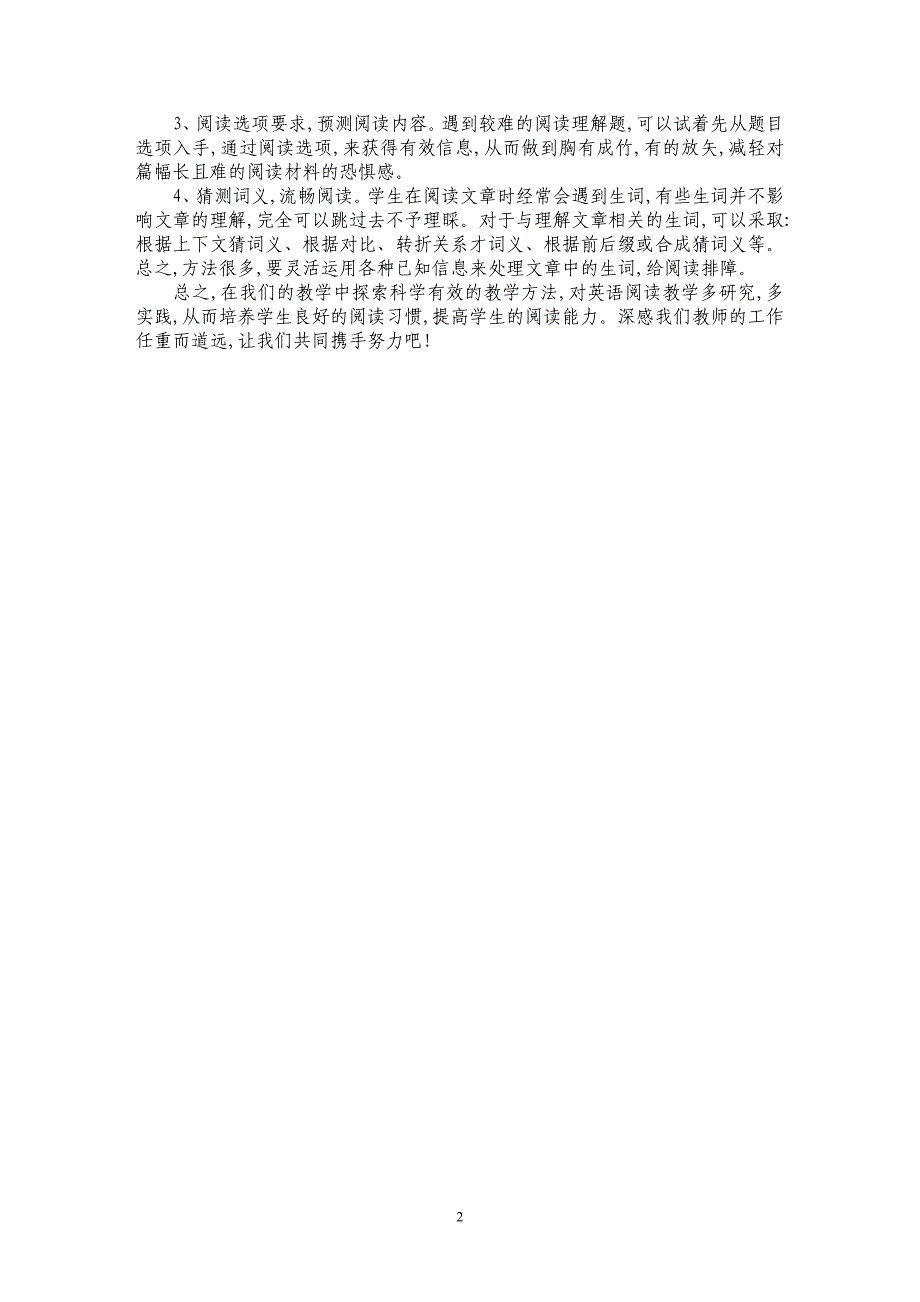 3、阅读选项要求，预测阅读内容。遇到较难的阅读理解题，可以试着先从题目选项入手，通过阅读选项，来获得有效信息，从而做到胸有成竹，有的放矢，减轻对篇幅长且难的阅读材料的恐惧感。

4、猜测词义，流畅阅读。学生在阅读文章时经常会遇到生词，有些生词并不影响文章的理解，完全可以跳过去不予理睬。对于与理解文章相关的生词，可以采取：根据上下文猜词义、根据对比、转折关系才词义、根据前后缀或合成猜词义等。总之，方法很多，要灵活运用各种已知信息来处理文章中的生词，给阅读排障。

总之，在我们的教学中探索科学有效的教学方法，对英语阅读教学多研究，多实践，从而培养学生良好的阅读习惯，提高学生的阅读能力。深感我们教师的工作任重而道远，让我们共同携手努力吧！

2